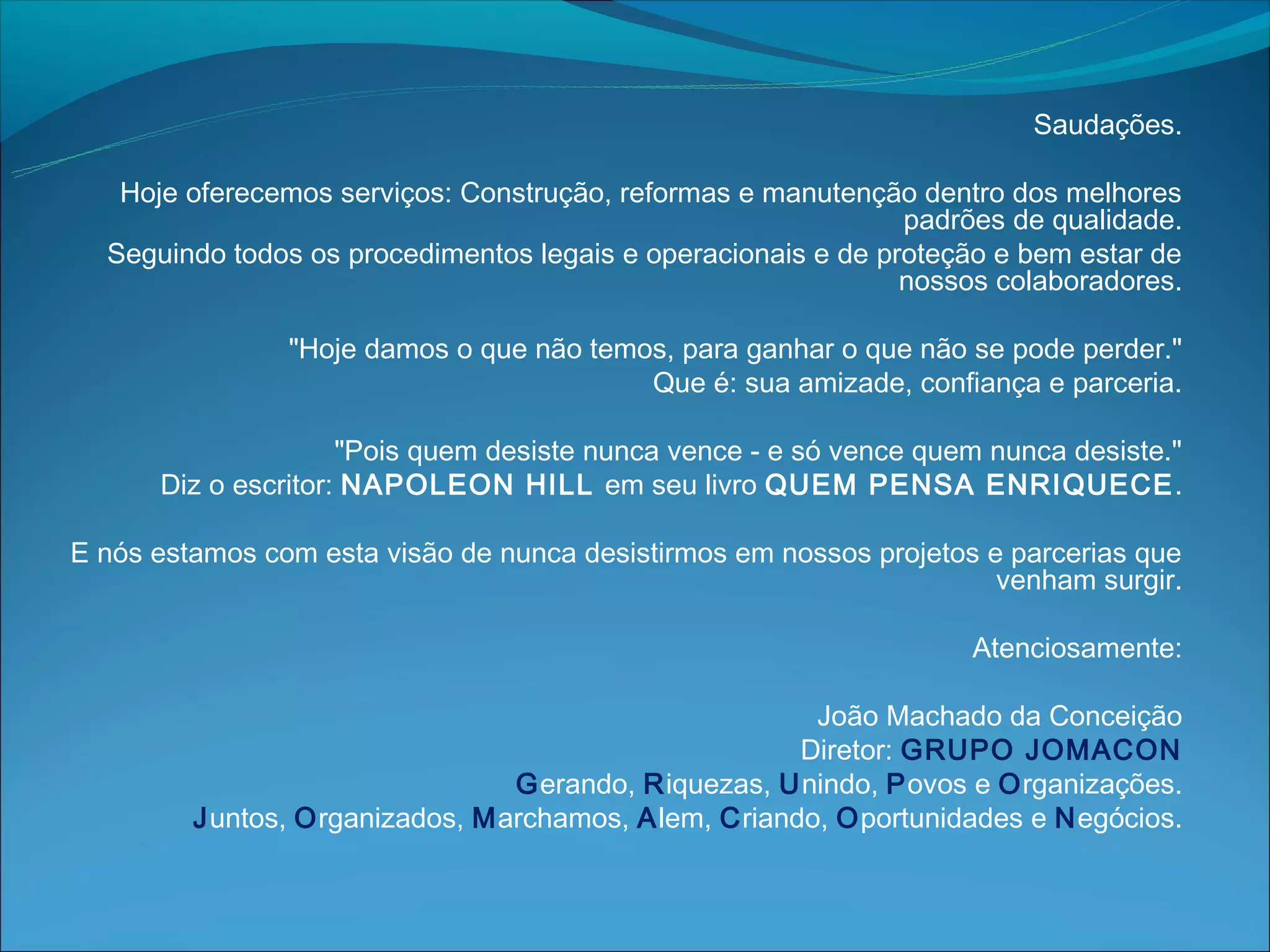 Saudações.

Hoje oferecemos serviços: Construção, reformas e manutenção dentro dos melhores padrões de qualidade.

Seguindo todos os procedimentos legais e operacionais e de proteção e bem estar de nossos colaboradores.

"Hoje damos o que não temos, para ganhar o que não se pode perder."
Que é: sua amizade, confiança e parceria.

"Pois quem desiste nunca vence - e só vence quem nunca desiste."
Diz o escritor: NAPOLEON HILL em seu livro QUEM PENSA ENRIQUECE.

E nós estamos com esta visão de nunca desistirmos em nossos projetos e parcerias que venham surgir.

Atenciosamente:

João Machado da Conceição
Diretor: GRUPO JOMACON
Gerando, Riquezas, Unindo, Povos e Organizações.
Juntos, Organizados, Marchamos, Alem, Criando, Oportunidades e Negócios.